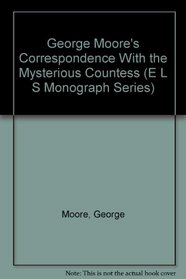 George Moore's Correspondence With the Mysterious Countess (E L S Monograph Series)

Moore, George

Note: This is not the actual book cover